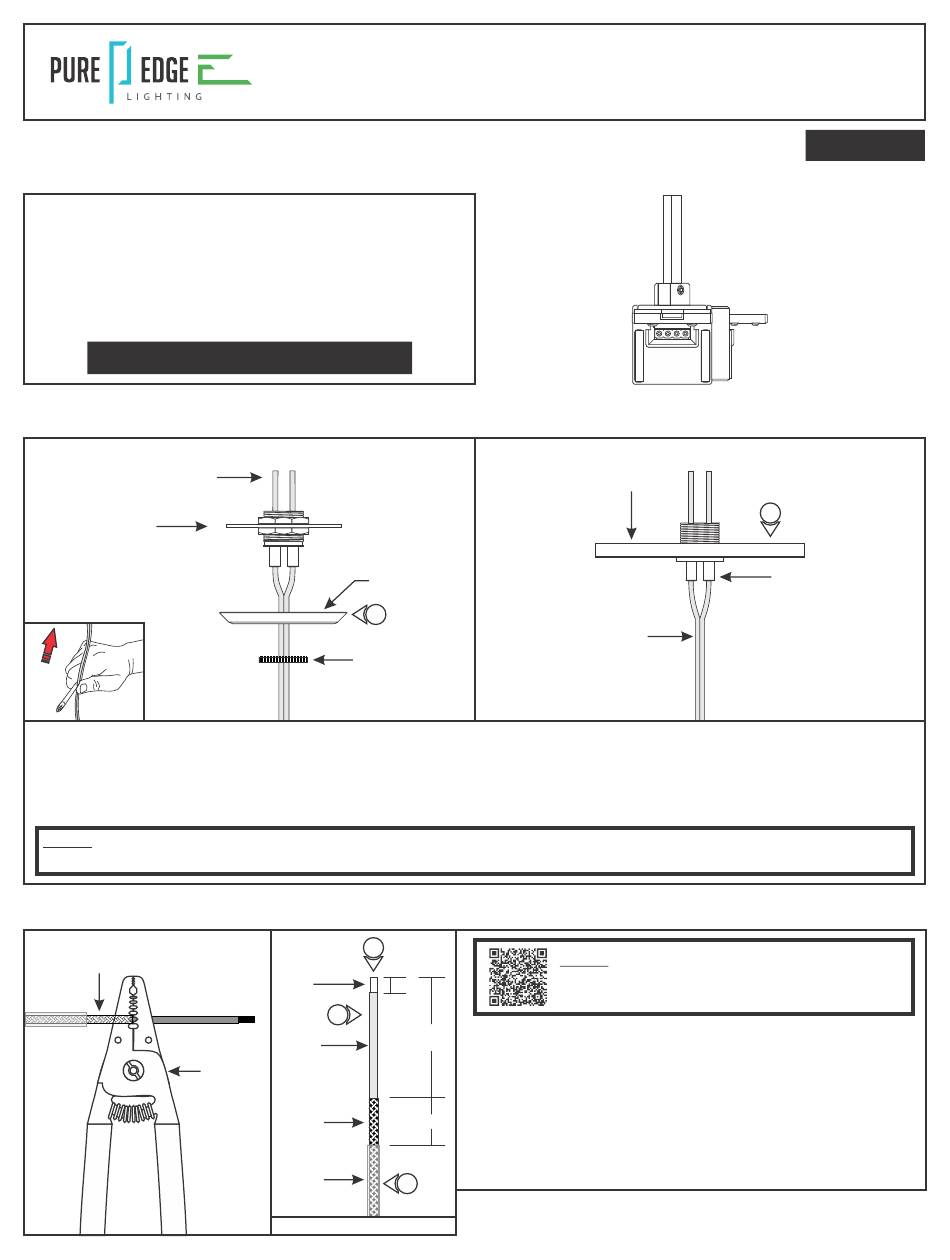 PURE EDGE
LIGHTING